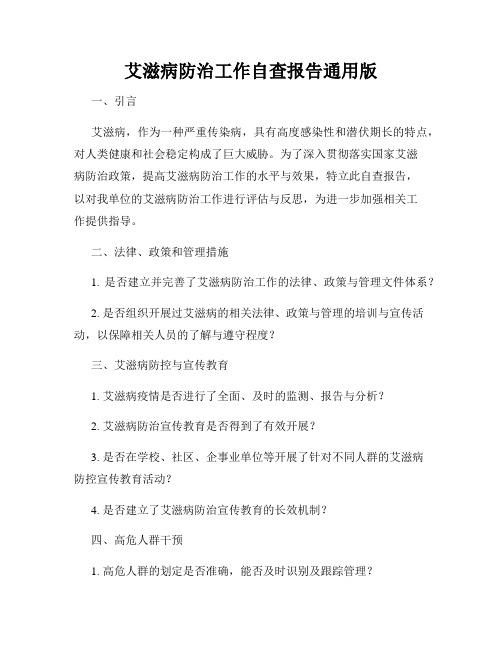 艾滋病防治工作自查报告通用版

一、引言

艾滋病，作为一种严重传染病，具有高度感染性和潜伏期长的特点，对人类健康和社会稳定构成了巨大威胁。为了深入贯彻落实国家艾滋病防治政策，提高艾滋病防治工作的水平与效果，特立此自查报告，以对我单位的艾滋病防治工作进行评估与反思，为进一步加强相关工作提供指导。

二、法律、政策和管理措施

1. 是否建立并完善了艾滋病防治工作的法律、政策与管理文件体系？

2. 是否组织开展过艾滋病的相关法律、政策与管理的培训与宣传活动，以保障相关人员的了解与遵守程度？

三、艾滋病防控与宣传教育

1. 艾滋病疫情是否进行了全面、及时的监测、报告与分析？

2. 艾滋病防治宣传教育是否得到了有效开展？

3. 是否在学校、社区、企事业单位等开展了针对不同人群的艾滋病防控宣传教育活动?

4. 是否建立了艾滋病防治宣传教育的长效机制？

四、高危人群干预

1. 高危人群的划定是否准确，能否及时识别及跟踪管理？